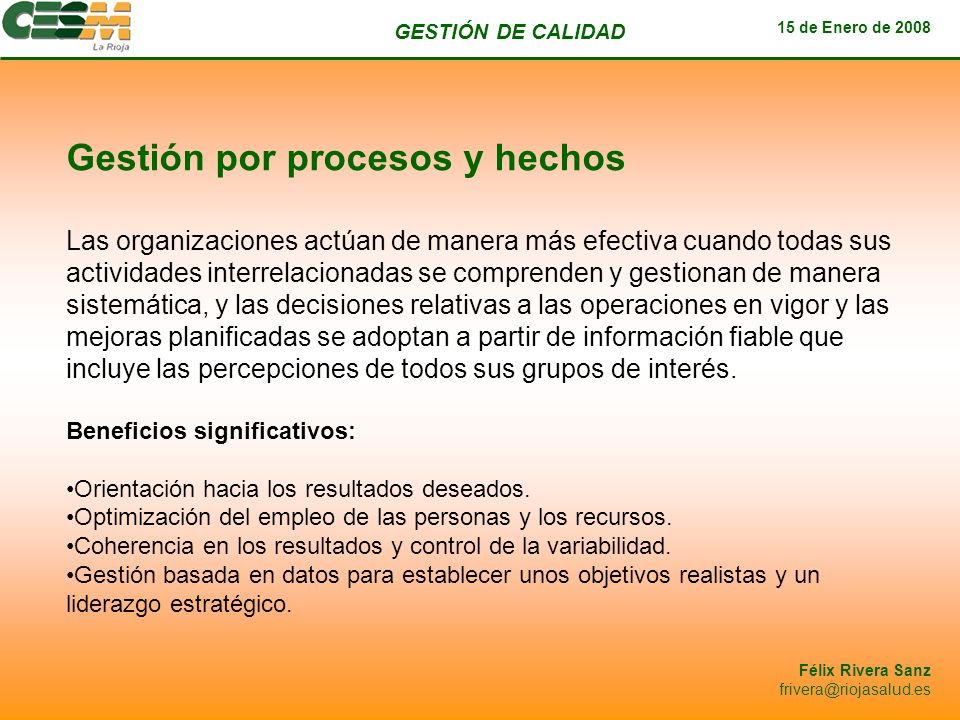 CESM
La Rioja

GESTIÓN DE CALIDAD

15 de Enero de 2008

Gestión por procesos y hechos

Las organizaciones actúan de manera más efectiva cuando todas sus actividades interrelacionadas se comprenden y gestionan de manera sistemática, y las decisiones relativas a las operaciones en vigor y las mejoras planificadas se adoptan a partir de información fiable que incluye las percepciones de todos sus grupos de interés.

Beneficios significativos:

•Orientación hacia los resultados deseados.
•Optimización del empleo de las personas y los recursos.
•Coherencia en los resultados y control de la variabilidad.
•Gestión basada en datos para establecer unos objetivos realistas y un liderazgo estratégico.

Félix Rivera Sanz
frivera@riojasalud.es